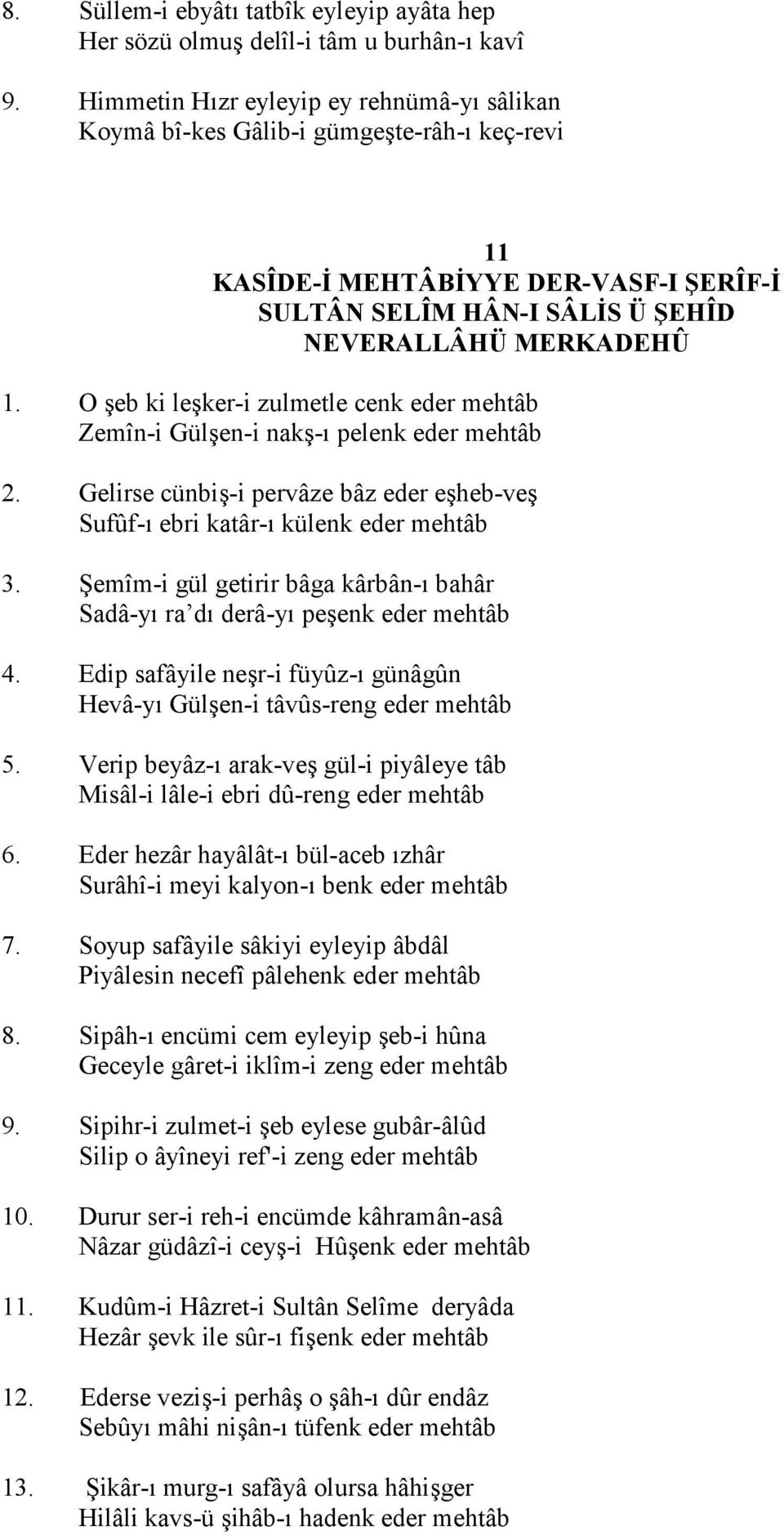 8. Süllem-i ebyâtı tatbîk eyleyip ayâta hep
Her sözü olmuş delîl-i tâm u burhân-ı kavî

9. Himmetin Hızr eyleyip ey rehnümâ-yı sâlikan
Koymâ bî-kes Gâlib-i gümgeşte-râh-ı keç-revi

11
KASÎDE-İ MEHTÂBİYYE DER-VASF-I ŞERÎF-İ SULTÂN SELÎM HÂN-I SÂLİS Ü ŞEHÎD NEVERALLÂHÜ MERKADEHÛ

1. O şeb ki leşker-i zulmetle cenk eder mehtâb
Zemîn-i Gülşen-i nakş-ı pelenk eder mehtâb

2. Gelirse cünbiş-i pervâze bâz eder eşheb-veş
Sufûf-ı ebri katâr-ı külenk eder mehtâb

3. Şemîm-i gül getirir bâga kârbân-ı bahâr
Sadâ-yı ra'dı derâ-yı peşenk eder mehtâb

4. Edip safâyile neşr-i füyûz-ı günâgûn
Hevâ-yı Gülşen-i tâvûs-reng eder mehtâb

5. Verip beyâz-ı arak-veş gül-i piyâleye tâb
Misâl-i lâle-i ebri dû-reng eder mehtâb

6. Eder hezâr hayâlât-ı bül-aceb ızhâr
Surâhî-i meyi kalyon-ı benk eder mehtâb

7. Soyup safâyile sâkiyi eyleyip âbdâl
Piyâlesin necefî pâlehenk eder mehtâb

8. Sipâh-ı encümi cem eyleyip şeb-i hûna
Geceyle gâret-i iklîm-i zeng eder mehtâb

9. Sipihr-i zulmet-i şeb eylese gubâr-âlûd
Silip o âyîneyi ref'-i zeng eder mehtâb

10. Durur ser-i reh-i encümde kâhramân-asâ
Nâzar güdâzî-i ceyş-i Hûşenk eder mehtâb

11. Kudûm-i Hâzret-i Sultân Selîme deryâda
Hezâr şevk ile sûr-ı fişenk eder mehtâb

12. Ederse veziş-i perhâş o şâh-ı dûr endâz
Sebûyı mâhi nişân-ı tüfenk eder mehtâb

13. Şikâr-ı murg-ı safâyâ olursa hâhişger
Hilâli kavs-ü şihâb-ı hadenk eder mehtâb